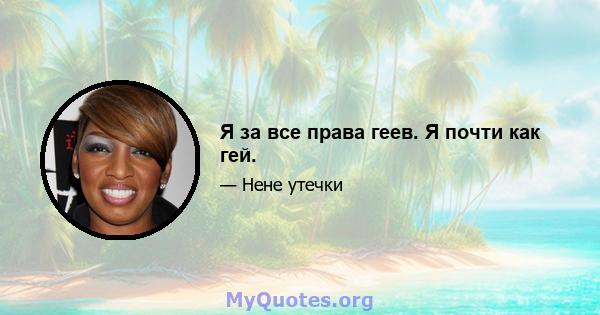 Я за все права геев. Я почти как гей.

— Нене утечки

MyQuotes.org